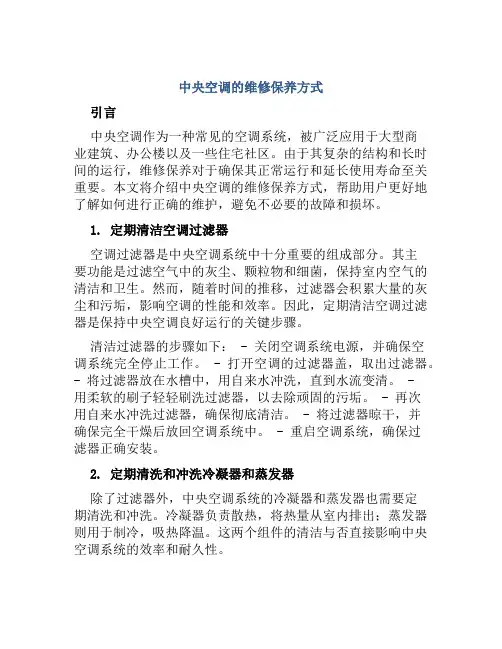 中央空调的维修保养方式

引言

中央空调作为一种常见的空调系统，被广泛应用于大型商业建筑、办公楼以及一些住宅社区。由于其复杂的结构和长时间的运行，维修保养对于确保其正常运行和延长使用寿命至关重要。本文将介绍中央空调的维修保养方式，帮助用户更好地了解如何进行正确的维护，避免不必要的故障和损坏。

1. 定期清洁空调过滤器

空调过滤器是中央空调系统中十分重要的组成部分。其主要功能是过滤空气中的灰尘、颗粒物和细菌，保持室内空气的清洁和卫生。然而，随着时间的推移，过滤器会积累大量的灰尘和污垢，影响空调的性能和效率。因此，定期清洁空调过滤器是保持中央空调良好运行的关键步骤。

清洁过滤器的步骤如下： - 关闭空调系统电源，并确保空调系统完全停止工作。 - 打开空调的过滤器盖，取出过滤器。 - 将过滤器放在水槽中，用自来水冲洗，直到水流变清。 - 用柔软的刷子轻轻刷洗过滤器，以去除顽固的污垢。 - 再次用自来水冲洗过滤器，确保彻底清洁。 - 将过滤器晾干，并确保完全干燥后放回空调系统中。 - 重启空调系统，确保过滤器正确安装。

2. 定期清洗和冲洗冷凝器和蒸发器

除了过滤器外，中央空调系统的冷凝器和蒸发器也需要定期清洗和冲洗。冷凝器负责散热，将热量从室内排出；蒸发器则用于制冷，吸热降温。这两个组件的清洁与否直接影响中央空调系统的效率和耐久性。